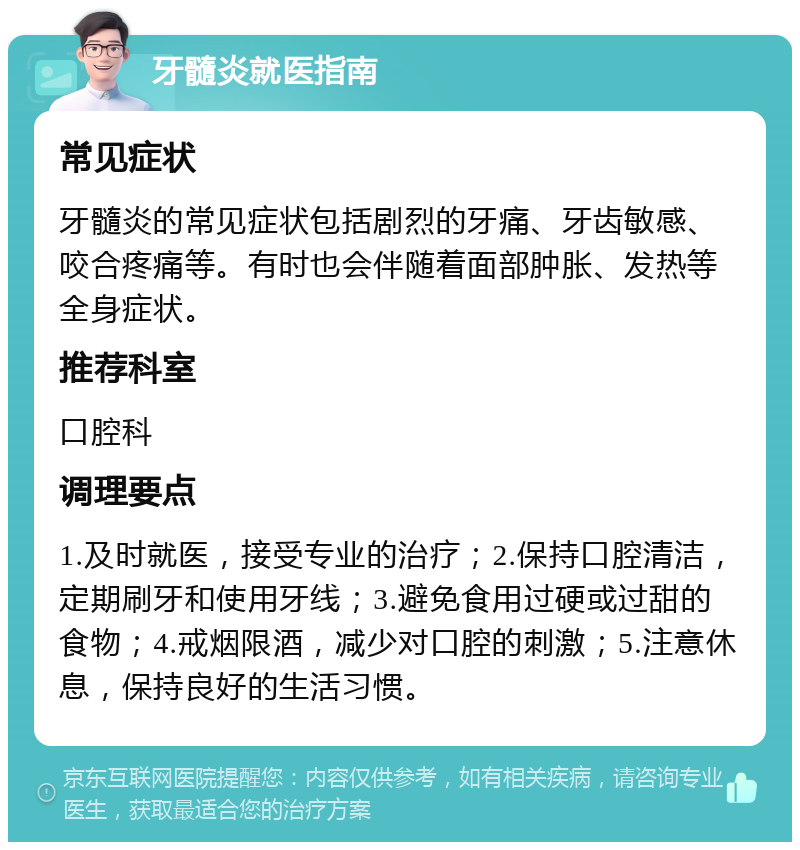 牙髓炎就医指南

常见症状

牙髓炎的常见症状包括剧烈的牙痛、牙齿敏感、咬合疼痛等。有时也会伴随着面部肿胀、发热等全身症状。

推荐科室

口腔科

调理要点

1.及时就医，接受专业的治疗；2.保持口腔清洁，定期刷牙和使用牙线；3.避免食用过硬或过甜的食物；4.戒烟限酒，减少对口腔的刺激；5.注意休息，保持良好的生活习惯。

京东互联网医院提醒您：内容仅供参考，如有相关疾病，请咨询专业医生，获取最适合您的治疗方案